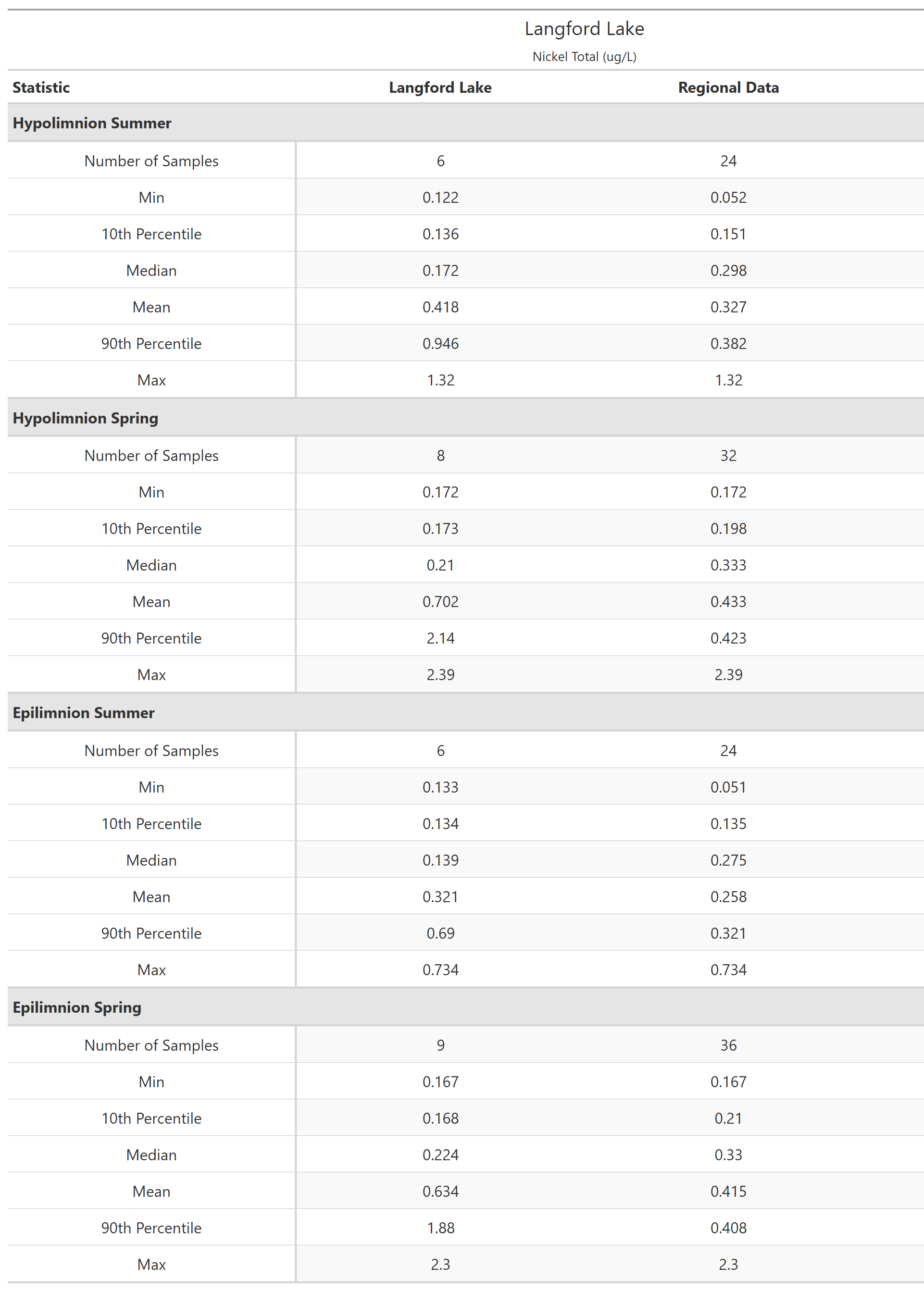 Langford Lake
Nickel Total (ug/L)

| Statistic | Langford Lake | Regional Data |
|---|---|---|
| **Hypolimnion Summer** | | |
| Number of Samples | 6 | 24 |
| Min | 0.122 | 0.052 |
| 10th Percentile | 0.136 | 0.151 |
| Median | 0.172 | 0.298 |
| Mean | 0.418 | 0.327 |
| 90th Percentile | 0.946 | 0.382 |
| Max | 1.32 | 1.32 |
| **Hypolimnion Spring** | | |
| Number of Samples | 8 | 32 |
| Min | 0.172 | 0.172 |
| 10th Percentile | 0.173 | 0.198 |
| Median | 0.21 | 0.333 |
| Mean | 0.702 | 0.433 |
| 90th Percentile | 2.14 | 0.423 |
| Max | 2.39 | 2.39 |
| **Epilimnion Summer** | | |
| Number of Samples | 6 | 24 |
| Min | 0.133 | 0.051 |
| 10th Percentile | 0.134 | 0.135 |
| Median | 0.139 | 0.275 |
| Mean | 0.321 | 0.258 |
| 90th Percentile | 0.69 | 0.321 |
| Max | 0.734 | 0.734 |
| **Epilimnion Spring** | | |
| Number of Samples | 9 | 36 |
| Min | 0.167 | 0.167 |
| 10th Percentile | 0.168 | 0.21 |
| Median | 0.224 | 0.33 |
| Mean | 0.634 | 0.415 |
| 90th Percentile | 1.88 | 0.408 |
| Max | 2.3 | 2.3 |